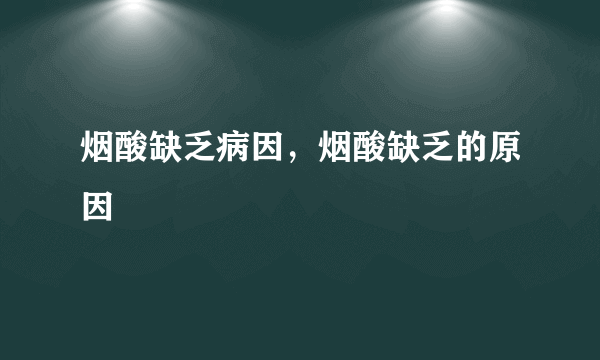 烟酸缺乏病因，烟酸缺乏的原因